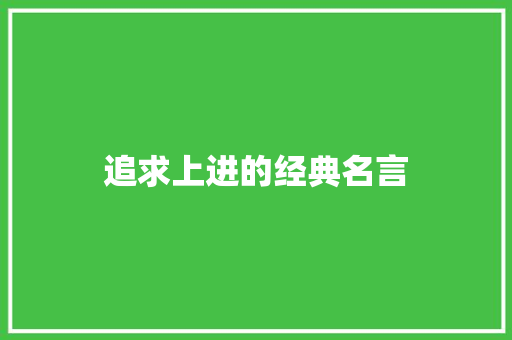 追求上进的经典名言